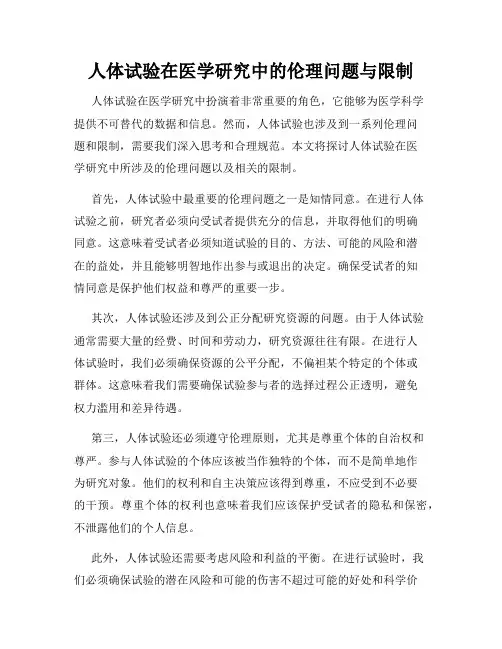 人体试验在医学研究中的伦理问题与限制

人体试验在医学研究中扮演着非常重要的角色，它能够为医学科学提供不可替代的数据和信息。然而，人体试验也涉及到一系列伦理问题和限制，需要我们深入思考和合理规范。本文将探讨人体试验在医学研究中所涉及的伦理问题以及相关的限制。

首先，人体试验中最重要的伦理问题之一是知情同意。在进行人体试验之前，研究者必须向受试者提供充分的信息，并取得他们的明确同意。这意味着受试者必须知道试验的目的、方法、可能的风险和潜在的益处，并且能够明智地作出参与或退出的决定。确保受试者的知情同意是保护他们权益和尊严的重要一步。

其次，人体试验还涉及到公正分配研究资源的问题。由于人体试验通常需要大量的经费、时间和劳动力，研究资源往往有限。在进行人体试验时，我们必须确保资源的公平分配，不偏袒某个特定的个体或群体。这意味着我们需要确保试验参与者的选择过程公正透明，避免权力滥用和差异待遇。

第三，人体试验还必须遵守伦理原则，尤其是尊重个体的自治权和尊严。参与人体试验的个体应该被当作独特的个体，而不是简单地作为研究对象。他们的权利和自主决策应该得到尊重，不应受到不必要的干预。尊重个体的权利也意味着我们应该保护受试者的隐私和保密，不泄露他们的个人信息。

此外，人体试验还需要考虑风险和利益的平衡。在进行试验时，我们必须确保试验的潜在风险和可能的伤害不超过可能的好处和科学价